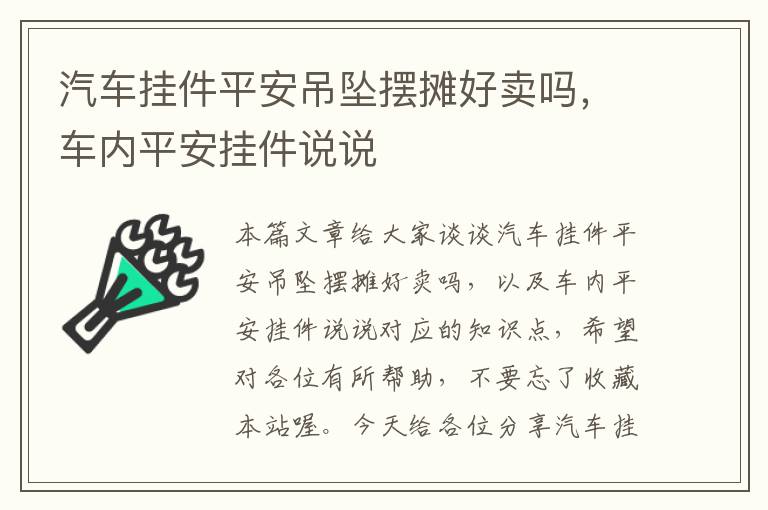 汽车挂件平安吊坠摆摊好卖吗，车内平安挂件说说

本篇文章给大家谈谈汽车挂件平安吊坠摆摊好卖吗，以及车内平安挂件说说对应的知识点，希望对各位有所帮助，不要忘了收藏本站喔。今天给各位分享汽车挂